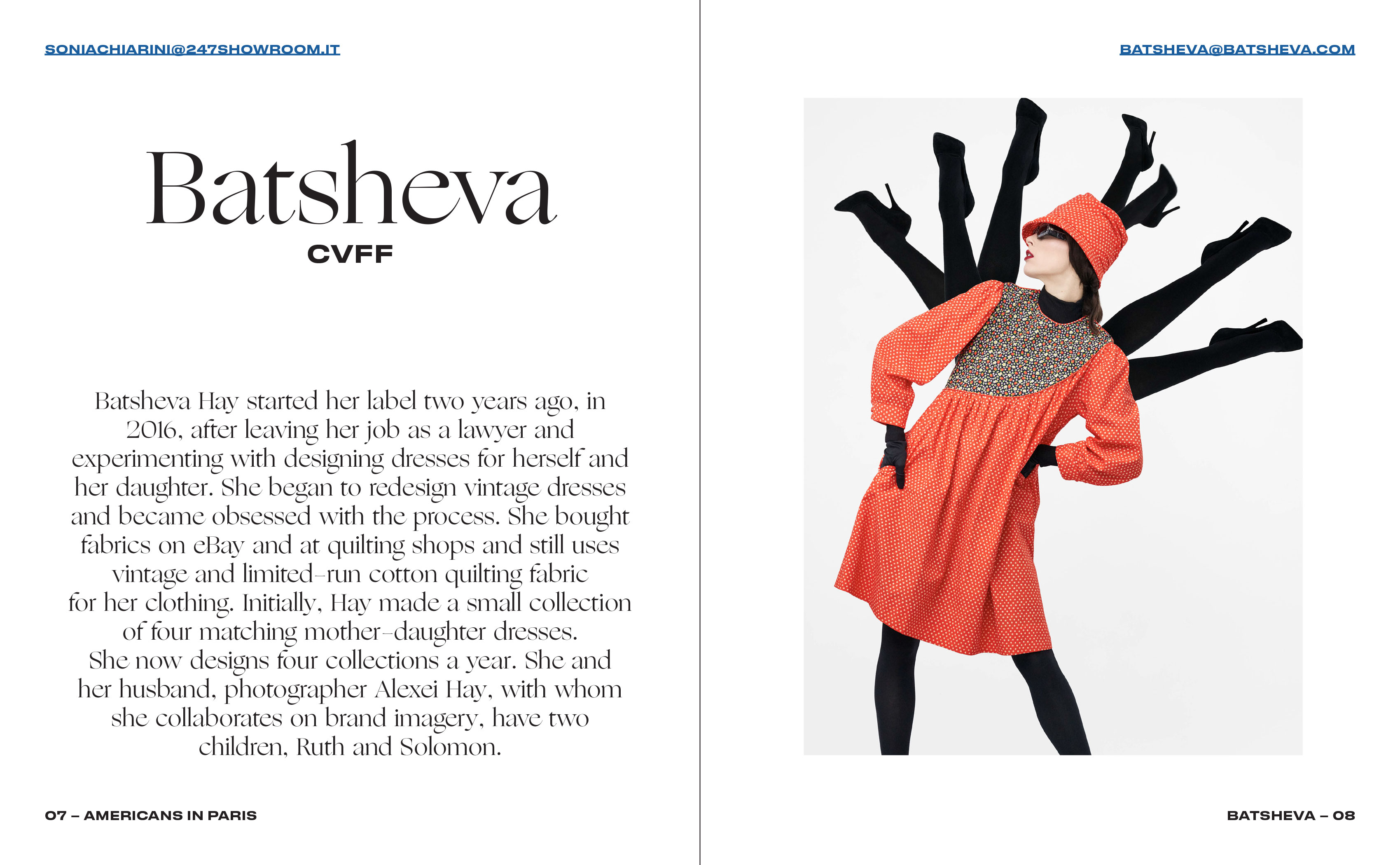 SONIACHIARINI@247SHOWROOM.IT

Batsheva

CVFF

Batsheva Hay started her label two years ago, in 2016, after leaving her job as a lawyer and experimenting with designing dresses for herself and her daughter. She began to redesign vintage dresses and became obsessed with the process. She bought fabrics on eBay and at quilting shops and still uses vintage and limited-run cotton quilting fabric for her clothing. Initially, Hay made a small collection of four matching mother-daughter dresses. She now designs four collections a year. She and her husband, photographer Alexei Hay, with whom she collaborates on brand imagery, have two children, Ruth and Solomon.

07 – AMERICANS IN PARIS

BATSHEVA@BATSHEVA.COM

BATSHEVA – 08